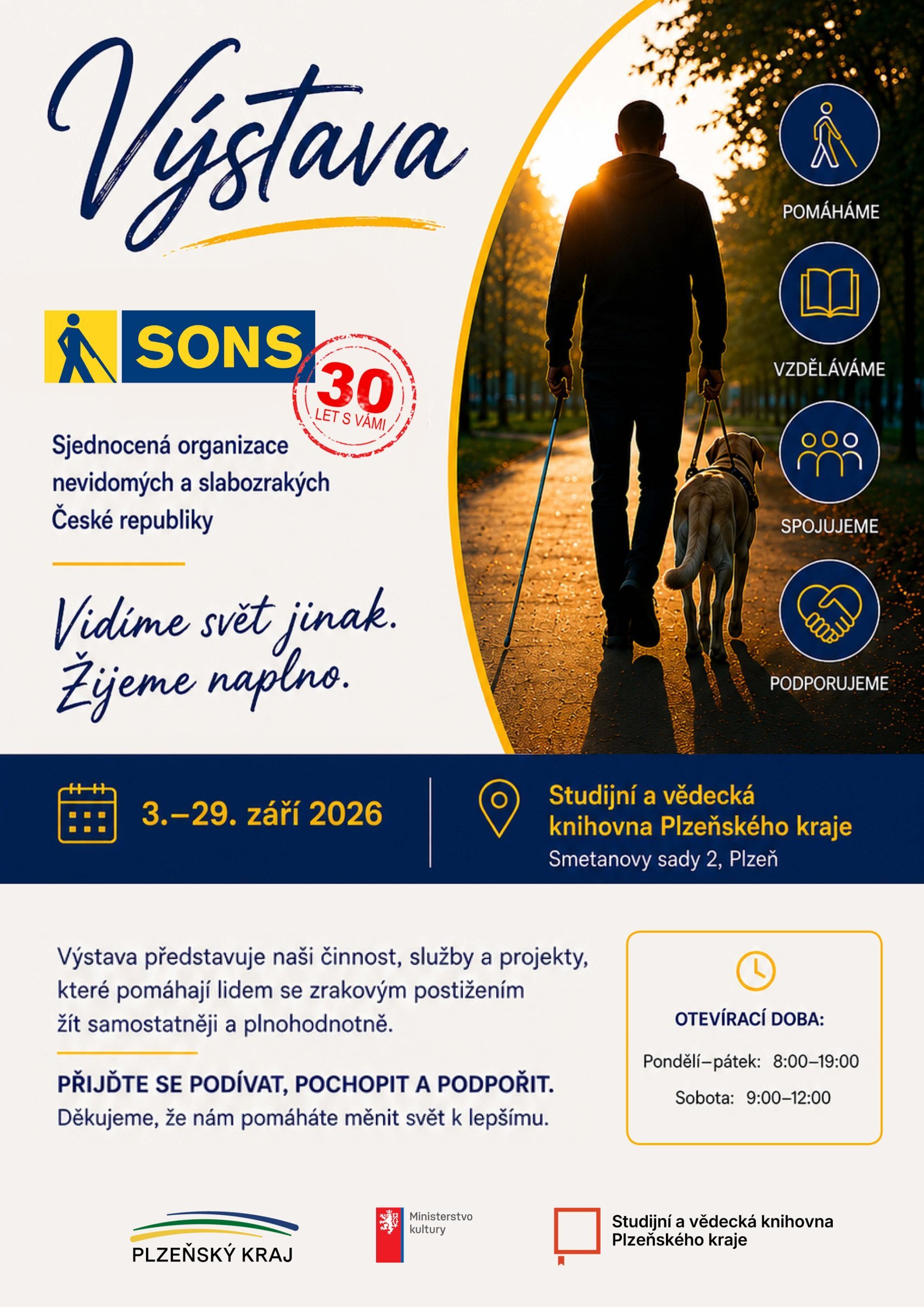 Výstava

SONS

30 LET S VÁMI

Sjednocená organizace nevidomých a slabozrakých České republiky

Vidíme svět jinak. Žijeme naplno.

POMÁHÁME

VZDĚLÁVÁME

SPOJUJEME

PODPORUJEME

3.–29. září 2026

Studijní a vědecká knihovna Plzeňského kraje
Smetanovy sady 2, Plzeň

Výstava představuje naši činnost, služby a projekty, které pomáhají lidem se zrakovým postižením žít samostatněji a plnohodnotně.

PŘIJĎTE SE PODÍVAT, POCHOPIT A PODPOŘIT.
Děkujeme, že nám pomáháte měnit svět k lepšímu.

OTEVÍRACÍ DOBA:
Pondělí–pátek: 8:00–19:00
Sobota: 9:00–12:00

PLZEŇSKÝ KRAJ

Ministerstvo kultury

Studijní a vědecká knihovna Plzeňského kraje